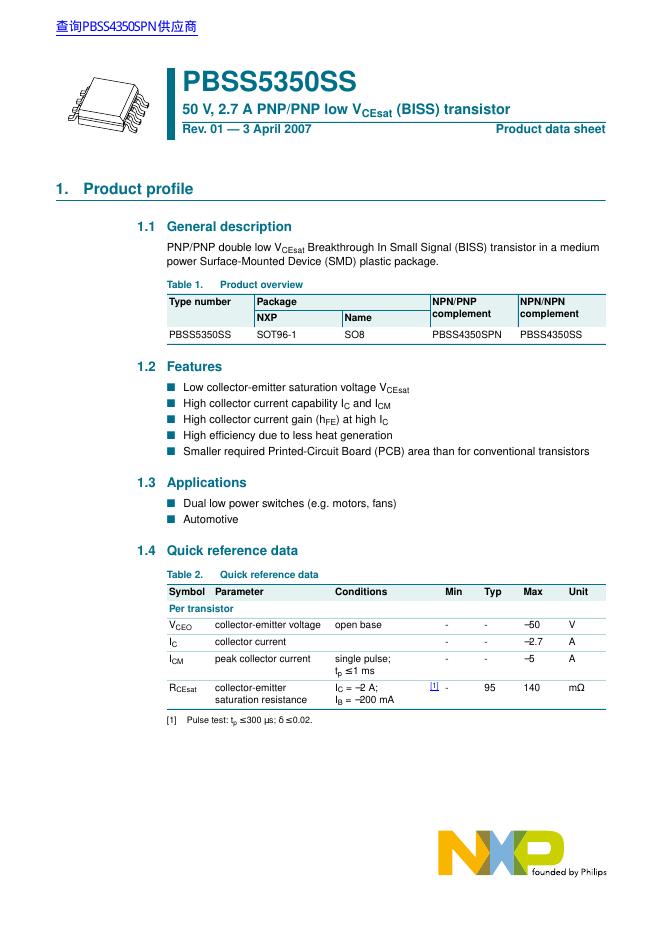 查询PBSS4350SPN供应商

PBSS5350SS
50 V, 2.7 A PNP/PNP low $V_{CEsat}$ (BISS) transistor
Rev. 01 — 3 April 2007 Product data sheet

1. Product profile

1.1 General description

PNP/PNP double low $V_{CEsat}$ Breakthrough In Small Signal (BISS) transistor in a medium power Surface-Mounted Device (SMD) plastic package.

Table 1. Product overview

| Type number | Package NXP | Package Name | NPN/PNP complement | NPN/NPN complement |
|---|---|---|---|---|
| PBSS5350SS | SOT96-1 | SO8 | PBSS4350SPN | PBSS4350SS |

1.2 Features

■ Low collector-emitter saturation voltage $V_{CEsat}$
■ High collector current capability $I_C$ and $I_{CM}$
■ High collector current gain ($h_{FE}$) at high $I_C$
■ High efficiency due to less heat generation
■ Smaller required Printed-Circuit Board (PCB) area than for conventional transistors

1.3 Applications

■ Dual low power switches (e.g. motors, fans)
■ Automotive

1.4 Quick reference data

Table 2. Quick reference data

| Symbol | Parameter | Conditions | | Min | Typ | Max | Unit |
|---|---|---|---|---|---|---|---|
| Per transistor | | | | | | | |
| $V_{CEO}$ | collector-emitter voltage | open base | | - | - | −50 | V |
| $I_C$ | collector current | | | - | - | −2.7 | A |
| $I_{CM}$ | peak collector current | single pulse; $t_p \leq 1$ ms | | - | - | −5 | A |
| $R_{CEsat}$ | collector-emitter saturation resistance | $I_C = -2$ A; $I_B = -200$ mA | [1] | - | 95 | 140 | mΩ |

[1] Pulse test: $t_p \leq 300$ μs; $\delta \leq 0.02$.

NXP founded by Philips